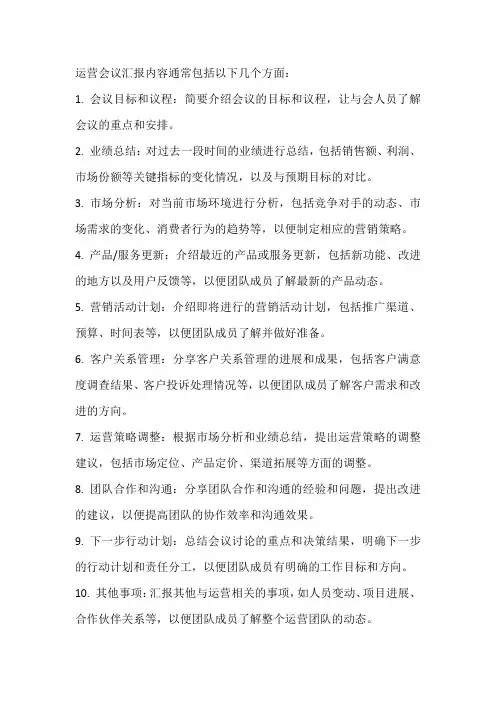 运营会议汇报内容通常包括以下几个方面：

1. 会议目标和议程：简要介绍会议的目标和议程，让与会人员了解会议的重点和安排。

2. 业绩总结：对过去一段时间的业绩进行总结，包括销售额、利润、市场份额等关键指标的变化情况，以及与预期目标的对比。

3. 市场分析：对当前市场环境进行分析，包括竞争对手的动态、市场需求的变化、消费者行为的趋势等，以便制定相应的营销策略。

4. 产品/服务更新：介绍最近的产品或服务更新，包括新功能、改进的地方以及用户反馈等，以便团队成员了解最新的产品动态。

5. 营销活动计划：介绍即将进行的营销活动计划，包括推广渠道、预算、时间表等，以便团队成员了解并做好准备。

6. 客户关系管理：分享客户关系管理的进展和成果，包括客户满意度调查结果、客户投诉处理情况等，以便团队成员了解客户需求和改进的方向。

7. 运营策略调整：根据市场分析和业绩总结，提出运营策略的调整建议，包括市场定位、产品定价、渠道拓展等方面的调整。

8. 团队合作和沟通：分享团队合作和沟通的经验和问题，提出改进的建议，以便提高团队的协作效率和沟通效果。

9. 下一步行动计划：总结会议讨论的重点和决策结果，明确下一步的行动计划和责任分工，以便团队成员有明确的工作目标和方向。

10. 其他事项：汇报其他与运营相关的事项，如人员变动、项目进展、合作伙伴关系等，以便团队成员了解整个运营团队的动态。